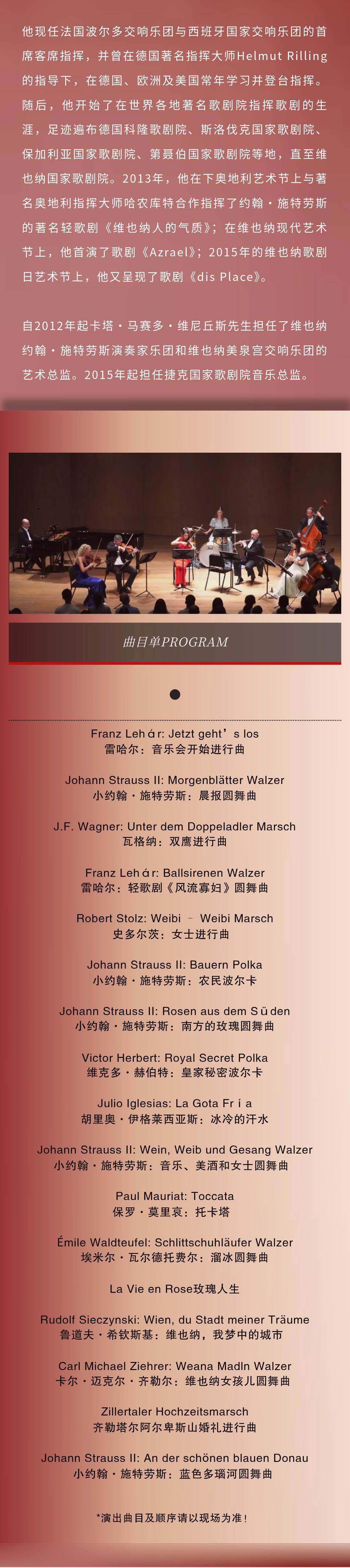 他现任法国波尔多交响乐团与西班牙国家交响乐团的首席客席指挥，并曾在德国著名指挥大师Helmut Rilling的指导下，在德国、欧洲及美国常年学习并登台指挥。随后，他开始了在世界各地著名歌剧院指挥歌剧的生涯，足迹遍布德国科隆歌剧院、斯洛伐克国家歌剧院、保加利亚国家歌剧院、第聂伯国家歌剧院等地，直至维也纳国家歌剧院。2013年，他在下奥地利艺术节上与著名奥地利指挥大师哈农库特合作指挥了约翰·施特劳斯的著名轻歌剧《维也纳人的气质》；在维也纳现代艺术节上，他首演了歌剧《Azrael》；2015年的维也纳歌剧日艺术节上，他又呈现了歌剧《dis Place》。

自2012年起卡塔·马赛多·维尼丘斯先生担任了维也纳约翰·施特劳斯演奏家乐团和维也纳美泉宫交响乐团的艺术总监。2015年起担任捷克国家歌剧院音乐总监。

曲目单PROGRAM

Franz Lehár: Jetzt geht’s los
雷哈尔：音乐会开始进行曲

Johann Strauss II: Morgenblätter Walzer
小约翰·施特劳斯：晨报圆舞曲

J.F. Wagner: Unter dem Doppeladler Marsch
瓦格纳：双鹰进行曲

Franz Lehár: Ballsirenen Walzer
雷哈尔：轻歌剧《风流寡妇》圆舞曲

Robert Stolz: Weibi – Weibi Marsch
史多尔茨：女士进行曲

Johann Strauss II: Bauern Polka
小约翰·施特劳斯：农民波尔卡

Johann Strauss II: Rosen aus dem Süden
小约翰·施特劳斯：南方的玫瑰圆舞曲

Victor Herbert: Royal Secret Polka
维克多·赫伯特：皇家秘密波尔卡

Julio Iglesias: La Gota Fría
胡里奥·伊格莱西亚斯：冰冷的汗水

Johann Strauss II: Wein, Weib und Gesang Walzer
小约翰·施特劳斯：音乐、美酒和女士圆舞曲

Paul Mauriat: Toccata
保罗·莫里哀：托卡塔

Émile Waldteufel: Schlittschuhläufer Walzer
埃米尔·瓦尔德托费尔：溜冰圆舞曲

La Vie en Rose玫瑰人生

Rudolf Sieczynski: Wien, du Stadt meiner Träume
鲁道夫·希钦斯基：维也纳，我梦中的城市

Carl Michael Ziehrer: Weana Madln Walzer
卡尔·迈克尔·齐勒尔：维也纳女孩儿圆舞曲

Zillertaler Hochzeitsmarsch
齐勒塔尔阿尔卑斯山婚礼进行曲

Johann Strauss II: An der schönen blauen Donau
小约翰·施特劳斯：蓝色多瑙河圆舞曲

*演出曲目及顺序请以现场为准！